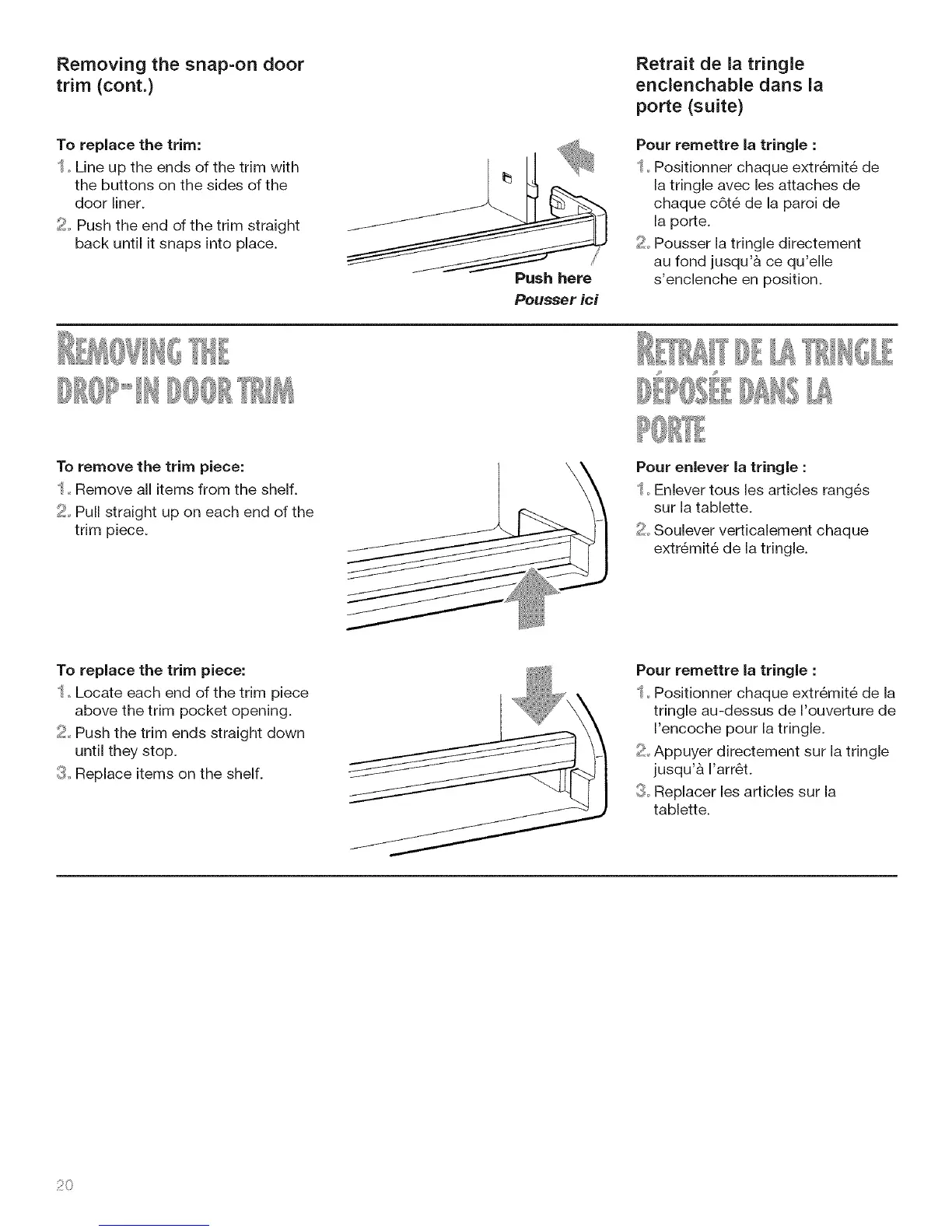 Removing the snap-on door trim (cont.)

To replace the trim:

1. Line up the ends of the trim with the buttons on the sides of the door liner.

2. Push the end of the trim straight back until it snaps into place.

Push here
Pousser ici

Retrait de la tringle enclenchable dans la porte (suite)

Pour remettre la tringle :

1. Positionner chaque extrémité de la tringle avec les attaches de chaque côté de la paroi de la porte.

2. Pousser la tringle directement au fond jusqu'à ce qu'elle s'enclenche en position.

REMOVING THE DROP-IN DOOR TRIM

To remove the trim piece:

1. Remove all items from the shelf.

2. Pull straight up on each end of the trim piece.

To replace the trim piece:

1. Locate each end of the trim piece above the trim pocket opening.

2. Push the trim ends straight down until they stop.

3. Replace items on the shelf.

RETRAIT DE LA TRINGLE DÉPOSÉE DANS LA PORTE

Pour enlever la tringle :

1. Enlever tous les articles rangés sur la tablette.

2. Soulever verticalement chaque extrémité de la tringle.

Pour remettre la tringle :

1. Positionner chaque extrémité de la tringle au-dessus de l'ouverture de l'encoche pour la tringle.

2. Appuyer directement sur la tringle jusqu'à l'arrêt.

3. Replacer les articles sur la tablette.

20